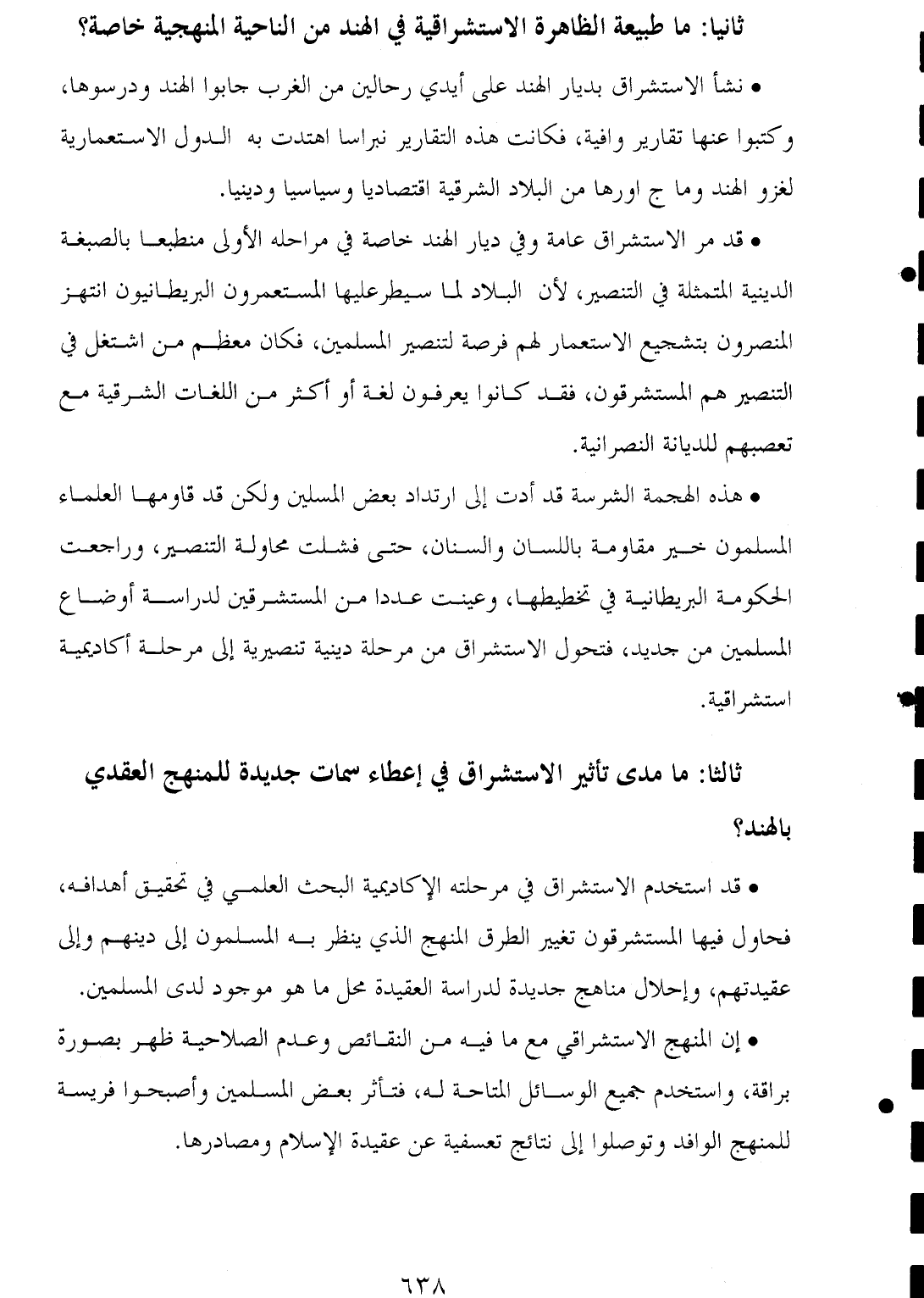 ثانيا: ما طبيعة الظاهرة الاستشراقية في الهند من الناحية المنهجية خاصة؟

• نشأ الاستشراق بديار الهند على أيدي رحالين من الغرب جابوا الهند ودرسوها، وكتبوا عنها تقارير وافية، فكانت هذه التقارير نبراسا اهتدت به الدول الاستعمارية لغزو الهند وما ج اورها من البلاد الشرقية اقتصاديا وسياسيا ودينيا.

• قد مر الاستشراق عامة وفي ديار الهند خاصة في مراحله الأولى منطبعا بالصبغة الدينية المتمثلة في التنصير، لأن البلاد لما سيطرعليها المستعمرون البريطانيون انتهز المنصرون بتشجيع الاستعمار لهم فرصة لتنصير المسلمين، فكان معظم من اشتغل في التنصير هم المستشرقون، فقد كانوا يعرفون لغة أو أكثر من اللغات الشرقية مع تعصبهم للديانة النصرانية.

• هذه الهجمة الشرسة قد أدت إلى ارتداد بعض المسلين ولكن قد قاومها العلماء المسلمون خير مقاومة باللسان والسنان، حتى فشلت محاولة التنصير، وراجعت الحكومة البريطانية في تخطيطها، وعينت عددا من المستشرقين لدراسة أوضاع المسلمين من جديد، فتحول الاستشراق من مرحلة دينية تنصيرية إلى مرحلة أكاديمية استشراقية.

ثالثا: ما مدى تأثير الاستشراق في إعطاء سمات جديدة للمنهج العقدي بالهند؟

• قد استخدم الاستشراق في مرحلته الإكاديمية البحث العلمي في تحقيق أهدافه، فحاول فيها المستشرقون تغيير الطرق المنهج الذي ينظر به المسلمون إلى دينهم وإلى عقيدتهم، وإحلال مناهج جديدة لدراسة العقيدة محل ما هو موجود لدى المسلمين.

• إن المنهج الاستشراقي مع ما فيه من النقائص وعدم الصلاحية ظهر بصورة براقة، واستخدم جميع الوسائل المتاحة له، فتأثر بعض المسلمين وأصبحوا فريسة للمنهج الوافد وتوصلوا إلى نتائج تعسفية عن عقيدة الإسلام ومصادرها.

٦٣٨